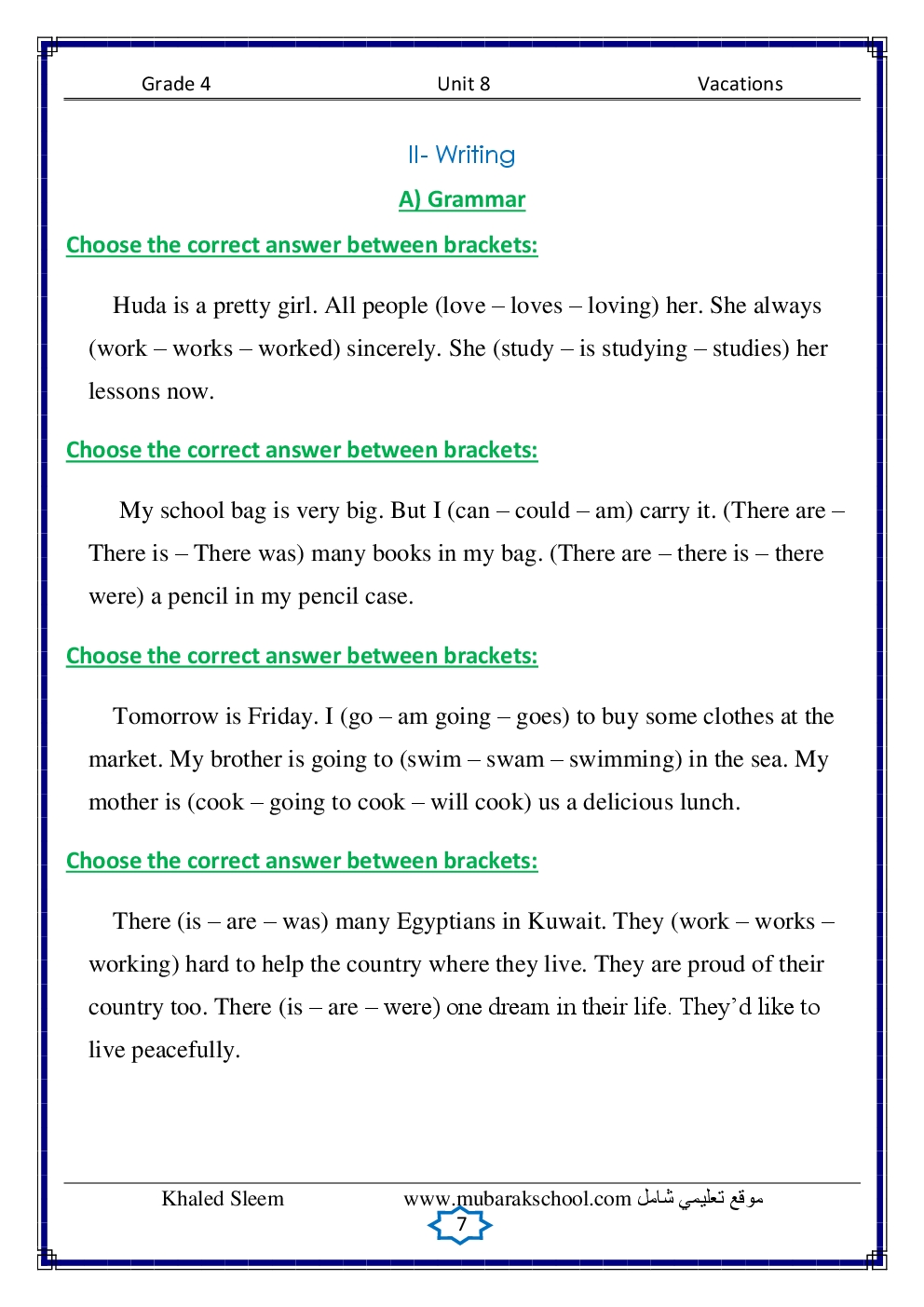 Grade 4 Unit 8 Vacations

II- Writing

A) Grammar

Choose the correct answer between brackets:

Huda is a pretty girl. All people (love – loves – loving) her. She always (work – works – worked) sincerely. She (study – is studying – studies) her lessons now.

Choose the correct answer between brackets:

My school bag is very big. But I (can – could – am) carry it. (There are – There is – There was) many books in my bag. (There are – there is – there were) a pencil in my pencil case.

Choose the correct answer between brackets:

Tomorrow is Friday. I (go – am going – goes) to buy some clothes at the market. My brother is going to (swim – swam – swimming) in the sea. My mother is (cook – going to cook – will cook) us a delicious lunch.

Choose the correct answer between brackets:

There (is – are – was) many Egyptians in Kuwait. They (work – works – working) hard to help the country where they live. They are proud of their country too. There (is – are – were) one dream in their life. They'd like to live peacefully.

Khaled Sleem www.mubarakschool.com موقع تعليمي شامل

7